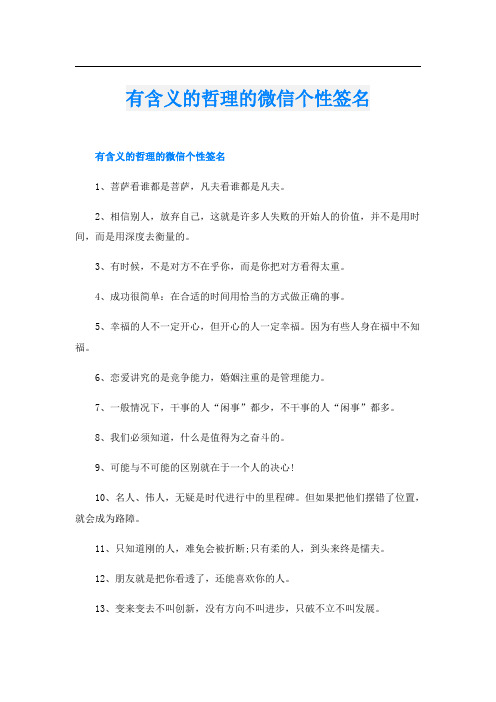 有含义的哲理的微信个性签名

有含义的哲理的微信个性签名

1、菩萨看谁都是菩萨，凡夫看谁都是凡夫。

2、相信别人，放弃自己，这就是许多人失败的开始人的价值，并不是用时间，而是用深度去衡量的。

3、有时候，不是对方不在乎你，而是你把对方看得太重。

4、成功很简单：在合适的时间用恰当的方式做正确的事。

5、幸福的人不一定开心，但开心的人一定幸福。因为有些人身在福中不知福。

6、恋爱讲究的是竞争能力，婚姻注重的是管理能力。

7、一般情况下，干事的人“闲事”都少，不干事的人“闲事”都多。

8、我们必须知道，什么是值得为之奋斗的。

9、可能与不可能的区别就在于一个人的决心!

10、名人、伟人，无疑是时代进行中的里程碑。但如果把他们摆错了位置，就会成为路障。

11、只知道刚的人，难免会被折断;只有柔的人，到头来终是懦夫。

12、朋友就是把你看透了，还能喜欢你的人。

13、变来变去不叫创新，没有方向不叫进步，只破不立不叫发展。